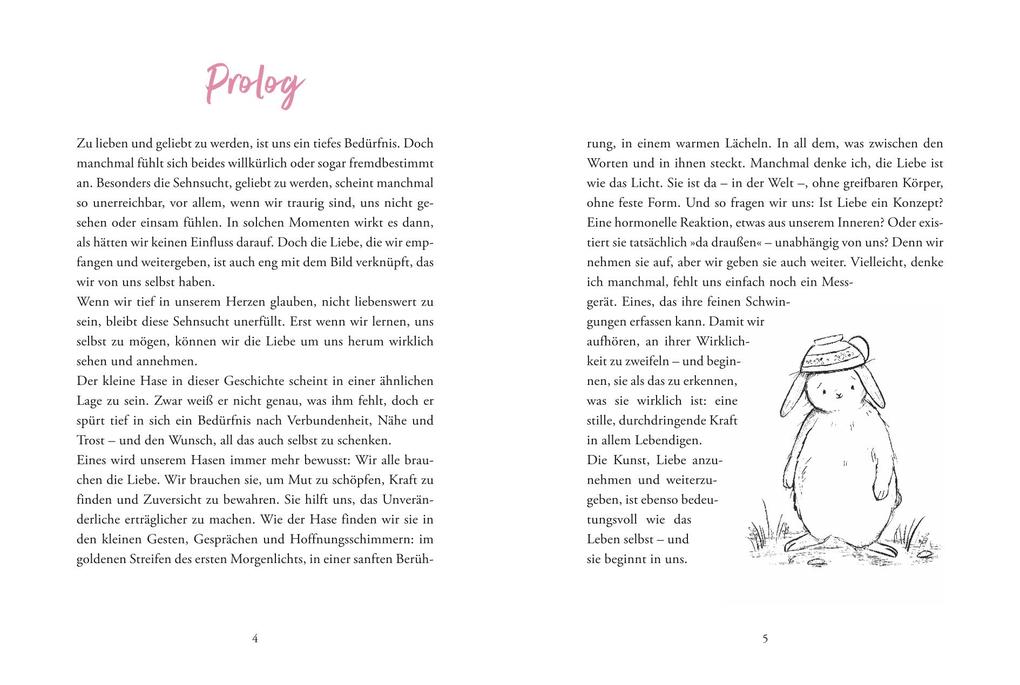 Prolog

Zu lieben und geliebt zu werden, ist uns ein tiefes Bedürfnis. Doch manchmal fühlt sich beides willkürlich oder sogar fremdbestimmt an. Besonders die Sehnsucht, geliebt zu werden, scheint manchmal so unerreichbar, vor allem, wenn wir traurig sind, uns nicht gesehen oder einsam fühlen. In solchen Momenten wirkt es dann, als hätten wir keinen Einfluss darauf. Doch die Liebe, die wir empfangen und weitergeben, ist auch eng mit dem Bild verknüpft, das wir von uns selbst haben.
Wenn wir tief in unserem Herzen glauben, nicht liebenswert zu sein, bleibt diese Sehnsucht unerfüllt. Erst wenn wir lernen, uns selbst zu mögen, können wir die Liebe um uns herum wirklich sehen und annehmen.
Der kleine Hase in dieser Geschichte scheint in einer ähnlichen Lage zu sein. Zwar weiß er nicht genau, was ihm fehlt, doch er spürt tief in sich ein Bedürfnis nach Verbundenheit, Nähe und Trost – und den Wunsch, all das auch selbst zu schenken.
Eines wird unserem Hasen immer mehr bewusst: Wir alle brauchen die Liebe. Wir brauchen sie, um Mut zu schöpfen, Kraft zu finden und Zuversicht zu bewahren. Sie hilft uns, das Unveränderliche erträglicher zu machen. Wie der Hase finden wir sie in den kleinen Gesten, Gesprächen und Hoffnungsschimmern: im goldenen Streifen des ersten Morgenlichts, in einer sanften Berührung, in einem warmen Lächeln. In all dem, was zwischen den Worten und in ihnen steckt. Manchmal denke ich, die Liebe ist wie das Licht. Sie ist da – in der Welt –, ohne greifbaren Körper, ohne feste Form. Und so fragen wir uns: Ist Liebe ein Konzept? Eine hormonelle Reaktion, etwas aus unserem Inneren? Oder existiert sie tatsächlich »da draußen« – unabhängig von uns? Denn wir nehmen sie auf, aber wir geben sie auch weiter. Vielleicht, denke ich manchmal, fehlt uns einfach noch ein Messgerät. Eines, das ihre feinen Schwingungen erfassen kann. Damit wir aufhören, an ihrer Wirklichkeit zu zweifeln – und beginnen, sie als das zu erkennen, was sie wirklich ist: eine stille, durchdringende Kraft in allem Lebendigen.
Die Kunst, Liebe anzunehmen und weiterzugeben, ist ebenso bedeutungsvoll wie das Leben selbst – und sie beginnt in uns.

4

5